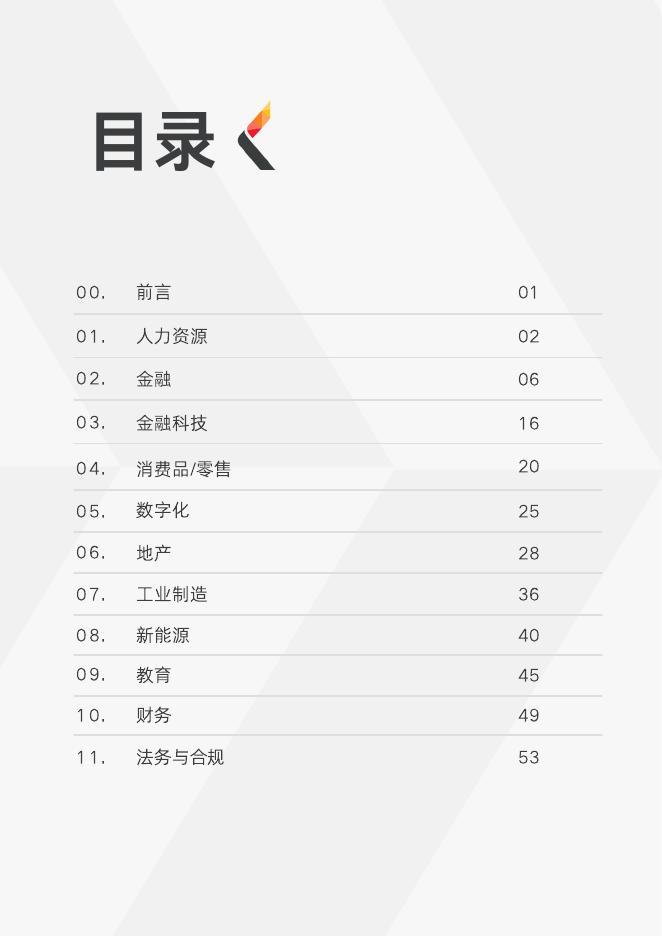 目录

00. 前言 01

01. 人力资源 02

02. 金融 06

03. 金融科技 16

04. 消费品/零售 20

05. 数字化 25

06. 地产 28

07. 工业制造 36

08. 新能源 40

09. 教育 45

10. 财务 49

11. 法务与合规 53